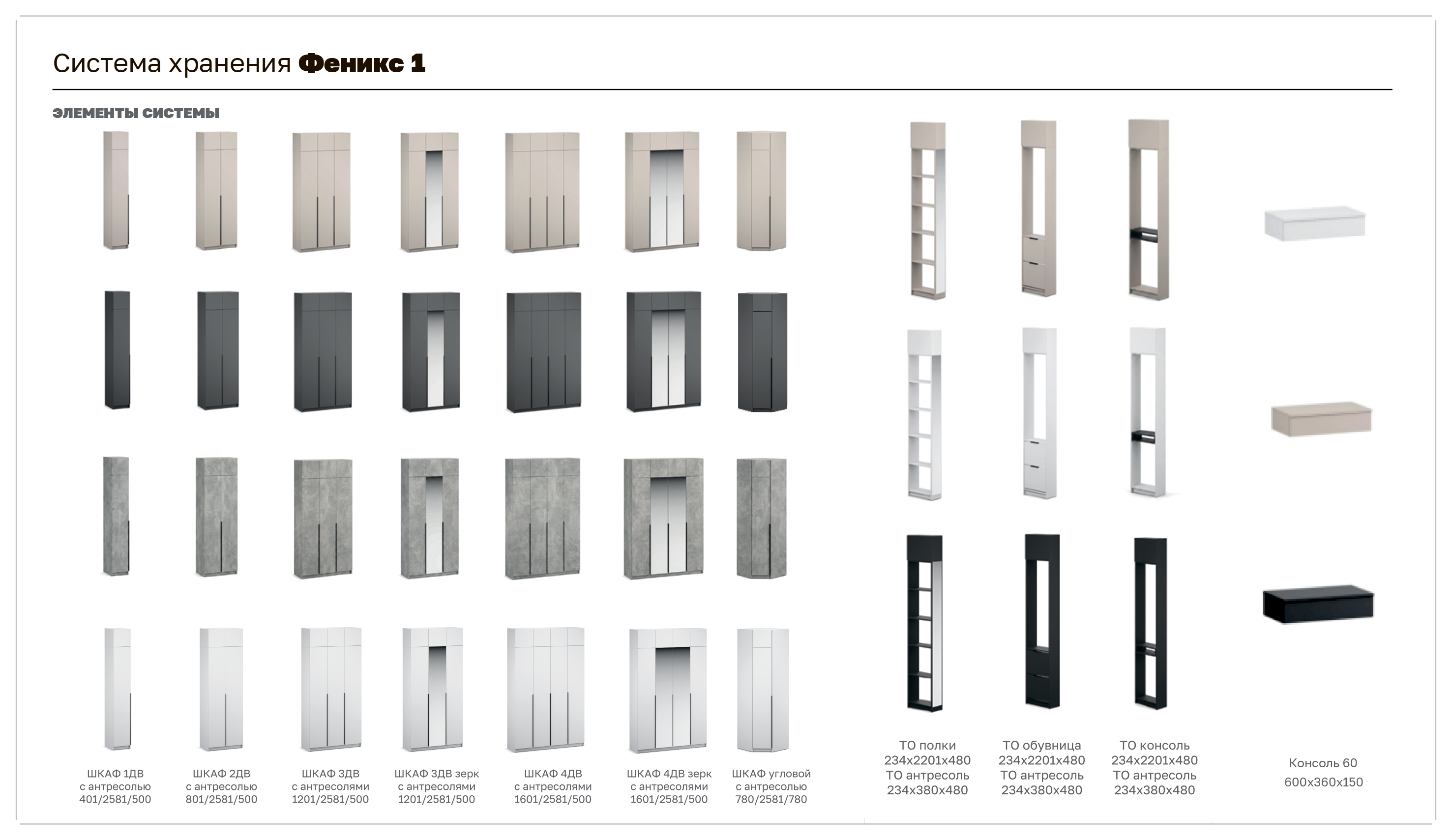 Система хранения **Феникс 1**

ЭЛЕМЕНТЫ СИСТЕМЫ

ШКАФ 1ДВ с антресолью 401/2581/500

ШКАФ 2ДВ с антресолью 801/2581/500

ШКАФ 3ДВ с антресолями 1201/2581/500

ШКАФ 3ДВ зерк с антресолями 1201/2581/500

ШКАФ 4ДВ с антресолями 1601/2581/500

ШКАФ 4ДВ зерк с антресолями 1601/2581/500

ШКАФ угловой с антресолью 780/2581/780

ТО полки 234х2201х480 ТО антресоль 234х380х480

ТО обувница 234х2201х480 ТО антресоль 234х380х480

ТО консоль 234х2201х480 ТО антресоль 234х380х480

Консоль 60 600х360х150